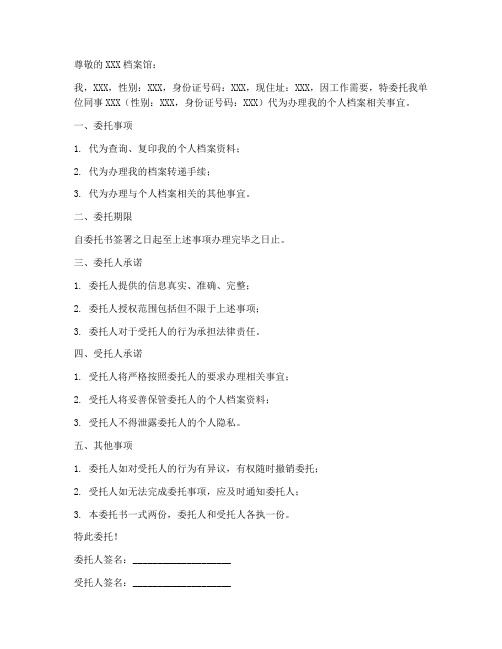 尊敬的 XXX 档案馆：

我，XXX，性别：XXX，身份证号码：XXX，现住址：XXX，因工作需要，特委托我单位同事 XXX（性别：XXX，身份证号码：XXX）代为办理我的个人档案相关事宜。

一、委托事项

1. 代为查询、复印我的个人档案资料；

2. 代为办理我的档案转递手续；

3. 代为办理与个人档案相关的其他事宜。

二、委托期限

自委托书签署之日起至上述事项办理完毕之日止。

三、委托人承诺

1. 委托人提供的信息真实、准确、完整；

2. 委托人授权范围包括但不限于上述事项；

3. 委托人对于受托人的行为承担法律责任。

四、受托人承诺

1. 受托人将严格按照委托人的要求办理相关事宜；

2. 受托人将妥善保管委托人的个人档案资料；

3. 受托人不得泄露委托人的个人隐私。

五、其他事项

1. 委托人如对受托人的行为有异议，有权随时撤销委托；

2. 受托人如无法完成委托事项，应及时通知委托人；

3. 本委托书一式两份，委托人和受托人各执一份。

特此委托！

委托人签名：____________________

受托人签名：____________________